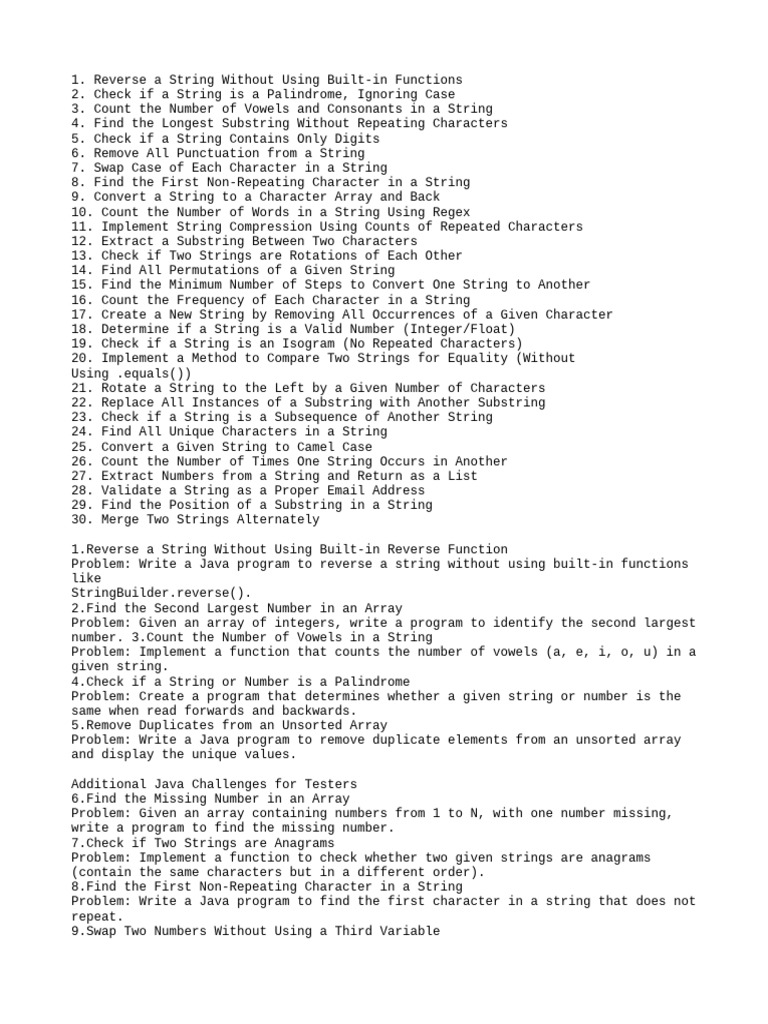 1. Reverse a String Without Using Built-in Functions
2. Check if a String is a Palindrome, Ignoring Case
3. Count the Number of Vowels and Consonants in a String
4. Find the Longest Substring Without Repeating Characters
5. Check if a String Contains Only Digits
6. Remove All Punctuation from a String
7. Swap Case of Each Character in a String
8. Find the First Non-Repeating Character in a String
9. Convert a String to a Character Array and Back
10. Count the Number of Words in a String Using Regex
11. Implement String Compression Using Counts of Repeated Characters
12. Extract a Substring Between Two Characters
13. Check if Two Strings are Rotations of Each Other
14. Find All Permutations of a Given String
15. Find the Minimum Number of Steps to Convert One String to Another
16. Count the Frequency of Each Character in a String
17. Create a New String by Removing All Occurrences of a Given Character
18. Determine if a String is a Valid Number (Integer/Float)
19. Check if a String is an Isogram (No Repeated Characters)
20. Implement a Method to Compare Two Strings for Equality (Without Using .equals())
21. Rotate a String to the Left by a Given Number of Characters
22. Replace All Instances of a Substring with Another Substring
23. Check if a String is a Subsequence of Another String
24. Find All Unique Characters in a String
25. Convert a Given String to Camel Case
26. Count the Number of Times One String Occurs in Another
27. Extract Numbers from a String and Return as a List
28. Validate a String as a Proper Email Address
29. Find the Position of a Substring in a String
30. Merge Two Strings Alternately

1.Reverse a String Without Using Built-in Reverse Function
Problem: Write a Java program to reverse a string without using built-in functions like
StringBuilder.reverse().
2.Find the Second Largest Number in an Array
Problem: Given an array of integers, write a program to identify the second largest number. 3.Count the Number of Vowels in a String
Problem: Implement a function that counts the number of vowels (a, e, i, o, u) in a given string.
4.Check if a String or Number is a Palindrome
Problem: Create a program that determines whether a given string or number is the same when read forwards and backwards.
5.Remove Duplicates from an Unsorted Array
Problem: Write a Java program to remove duplicate elements from an unsorted array and display the unique values.

Additional Java Challenges for Testers
6.Find the Missing Number in an Array
Problem: Given an array containing numbers from 1 to N, with one number missing, write a program to find the missing number.
7.Check if Two Strings are Anagrams
Problem: Implement a function to check whether two given strings are anagrams (contain the same characters but in a different order).
8.Find the First Non-Repeating Character in a String
Problem: Write a Java program to find the first character in a string that does not repeat.
9.Swap Two Numbers Without Using a Third Variable